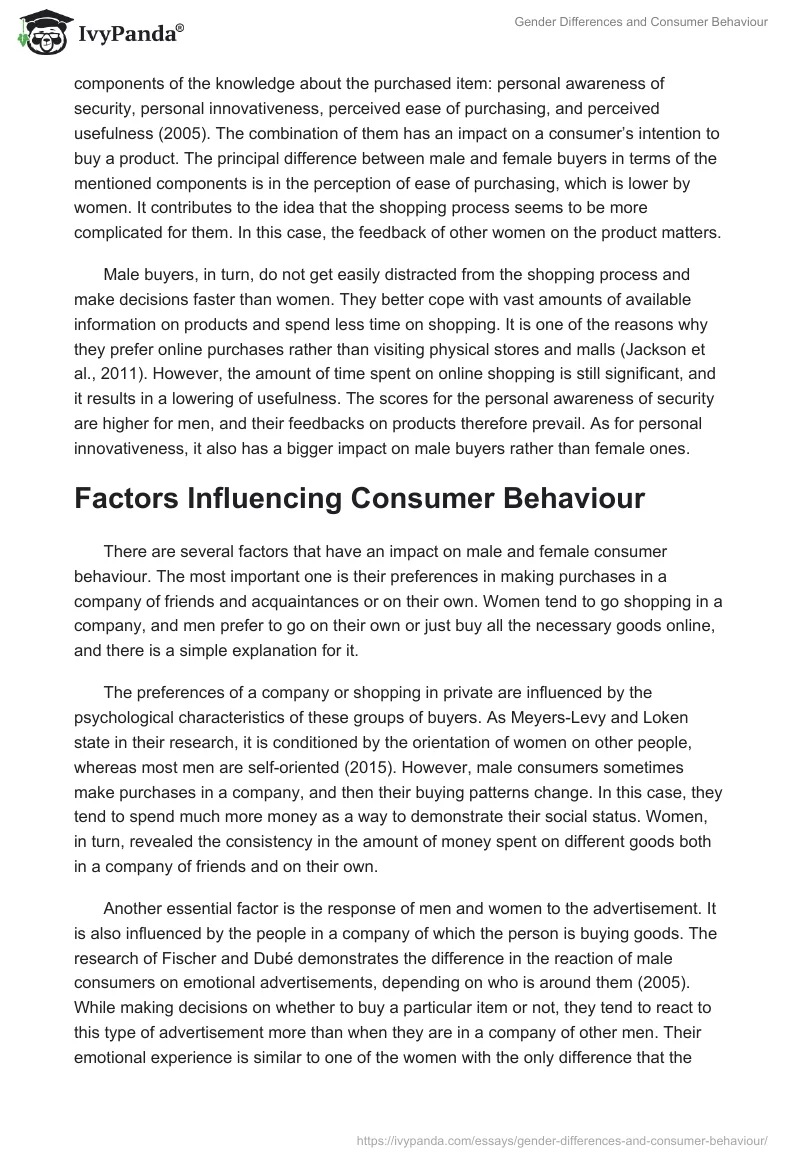 IvyPanda®

Gender Differences and Consumer Behaviour

components of the knowledge about the purchased item: personal awareness of security, personal innovativeness, perceived ease of purchasing, and perceived usefulness (2005). The combination of them has an impact on a consumer's intention to buy a product. The principal difference between male and female buyers in terms of the mentioned components is in the perception of ease of purchasing, which is lower by women. It contributes to the idea that the shopping process seems to be more complicated for them. In this case, the feedback of other women on the product matters.

Male buyers, in turn, do not get easily distracted from the shopping process and make decisions faster than women. They better cope with vast amounts of available information on products and spend less time on shopping. It is one of the reasons why they prefer online purchases rather than visiting physical stores and malls (Jackson et al., 2011). However, the amount of time spent on online shopping is still significant, and it results in a lowering of usefulness. The scores for the personal awareness of security are higher for men, and their feedbacks on products therefore prevail. As for personal innovativeness, it also has a bigger impact on male buyers rather than female ones.

Factors Influencing Consumer Behaviour

There are several factors that have an impact on male and female consumer behaviour. The most important one is their preferences in making purchases in a company of friends and acquaintances or on their own. Women tend to go shopping in a company, and men prefer to go on their own or just buy all the necessary goods online, and there is a simple explanation for it.

The preferences of a company or shopping in private are influenced by the psychological characteristics of these groups of buyers. As Meyers-Levy and Loken state in their research, it is conditioned by the orientation of women on other people, whereas most men are self-oriented (2015). However, male consumers sometimes make purchases in a company, and then their buying patterns change. In this case, they tend to spend much more money as a way to demonstrate their social status. Women, in turn, revealed the consistency in the amount of money spent on different goods both in a company of friends and on their own.

Another essential factor is the response of men and women to the advertisement. It is also influenced by the people in a company of which the person is buying goods. The research of Fischer and Dubé demonstrates the difference in the reaction of male consumers on emotional advertisements, depending on who is around them (2005). While making decisions on whether to buy a particular item or not, they tend to react to this type of advertisement more than when they are in a company of other men. Their emotional experience is similar to one of the women with the only difference that the

https://ivypanda.com/essays/gender-differences-and-consumer-behaviour/